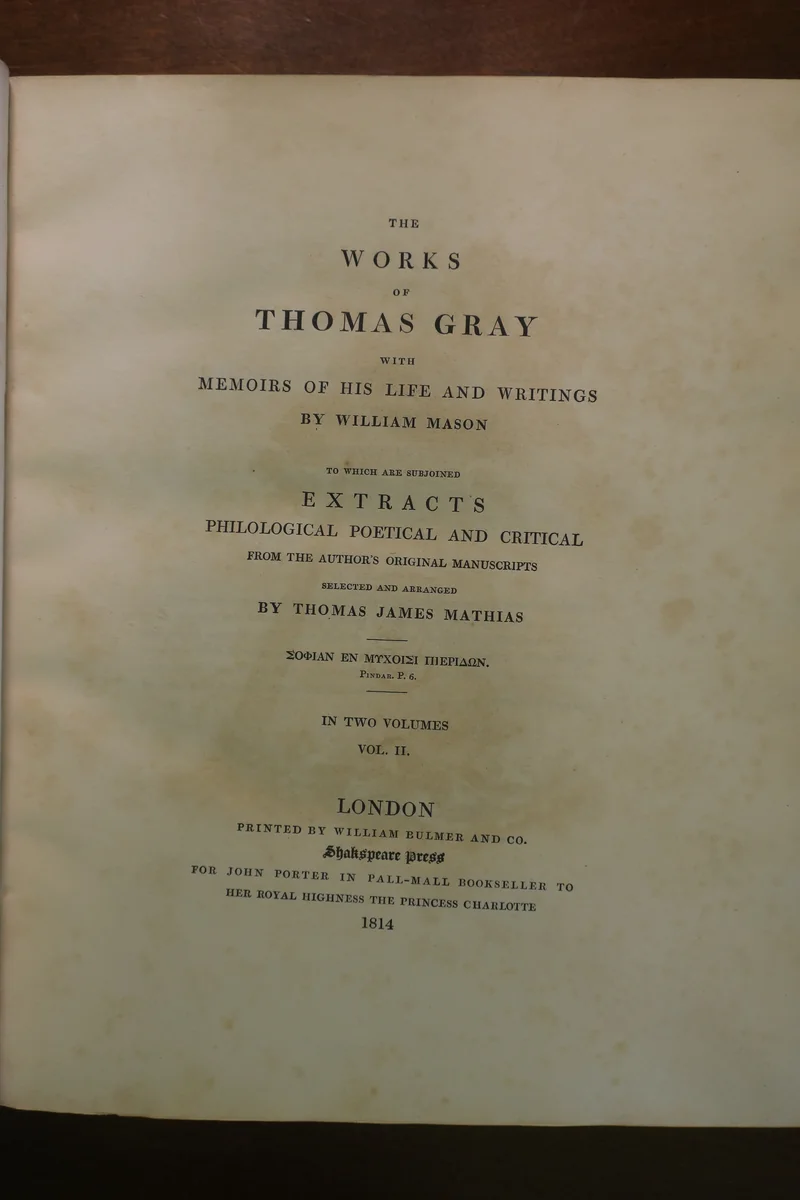 THE

WORKS

OF

THOMAS GRAY

WITH

MEMOIRS OF HIS LIFE AND WRITINGS

BY WILLIAM MASON

TO WHICH ARE SUBJOINED

EXTRACTS

PHILOLOGICAL POETICAL AND CRITICAL

FROM THE AUTHOR'S ORIGINAL MANUSCRIPTS

SELECTED AND ARRANGED

BY THOMAS JAMES MATHIAS

ΣΟΦΙΑΝ ΕΝ ΜΥΧΟΙΣΙ ΠΙΕΡΙΔΩΝ.
PINDAR. P. 6.

IN TWO VOLUMES

VOL. II.

LONDON

PRINTED BY WILLIAM BULMER AND CO.

Shakspeare Press

FOR JOHN PORTER IN PALL-MALL BOOKSELLER TO HER ROYAL HIGHNESS THE PRINCESS CHARLOTTE

1814